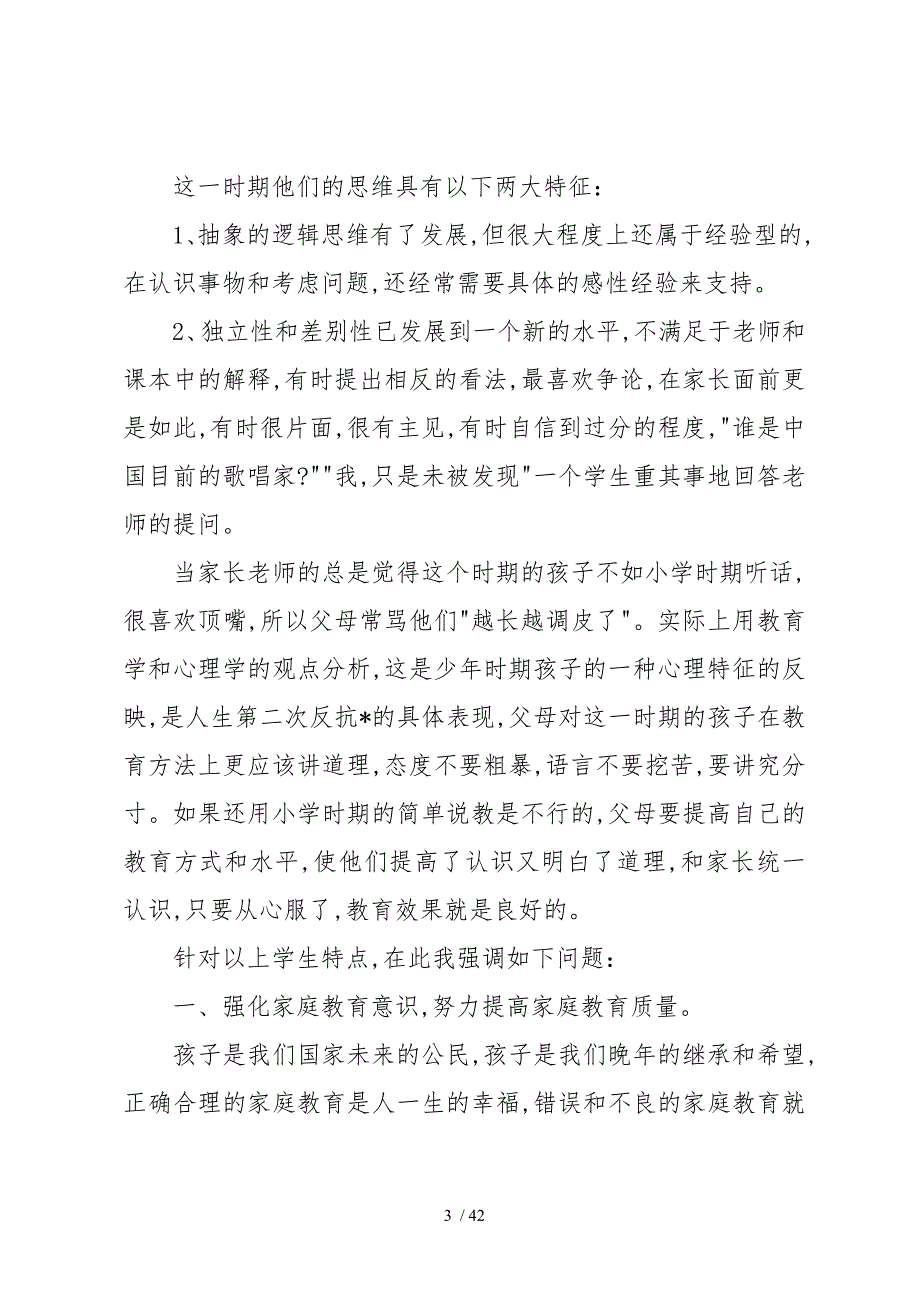 这一时期他们的思维具有以下两大特征：

1、抽象的逻辑思维有了发展,但很大程度上还属于经验型的,在认识事物和考虑问题,还经常需要具体的感性经验来支持。

2、独立性和差别性已发展到一个新的水平,不满足于老师和课本中的解释,有时提出相反的看法,最喜欢争论,在家长面前更是如此,有时很片面,很有主见,有时自信到过分的程度,"谁是中国目前的歌唱家?""我,只是未被发现"一个学生重其事地回答老师的提问。

当家长老师的总是觉得这个时期的孩子不如小学时期听话,很喜欢顶嘴,所以父母常骂他们"越长越调皮了"。实际上用教育学和心理学的观点分析,这是少年时期孩子的一种心理特征的反映,是人生第二次反抗*的具体表现,父母对这一时期的孩子在教育方法上更应该讲道理,态度不要粗暴,语言不要挖苦,要讲究分寸。如果还用小学时期的简单说教是不行的,父母要提高自己的教育方式和水平,使他们提高了认识又明白了道理,和家长统一认识,只要从心服了,教育效果就是良好的。

针对以上学生特点,在此我强调如下问题：

一、强化家庭教育意识,努力提高家庭教育质量。

孩子是我们国家未来的公民,孩子是我们晚年的继承和希望,正确合理的家庭教育是人一生的幸福,错误和不良的家庭教育就

3 / 42